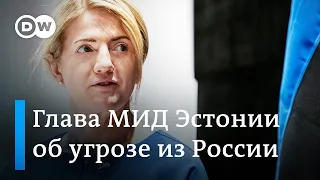 DW

Глава МИД Эстонии об угрозе из России